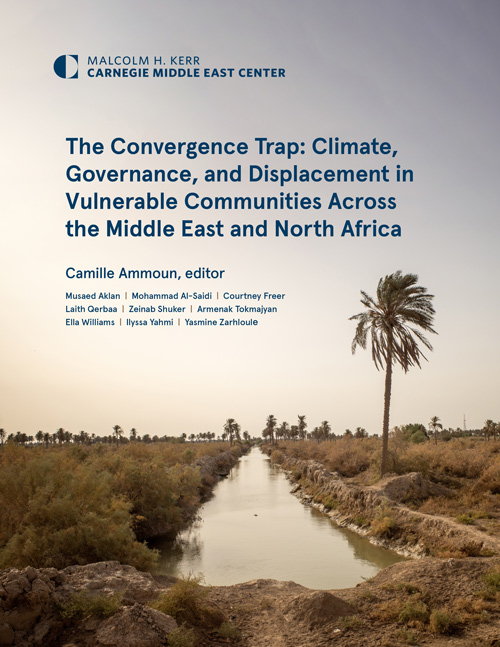 MALCOLM H. KERR
CARNEGIE MIDDLE EAST CENTER

The Convergence Trap: Climate, Governance, and Displacement in Vulnerable Communities Across the Middle East and North Africa

Camille Ammoun, editor

Musaed Aklan | Mohammad Al-Saidi | Courtney Freer
Laith Qerbaa | Zeinab Shuker | Armenak Tokmajyan
Ella Williams | Ilyssa Yahmi | Yasmine Zarhloule